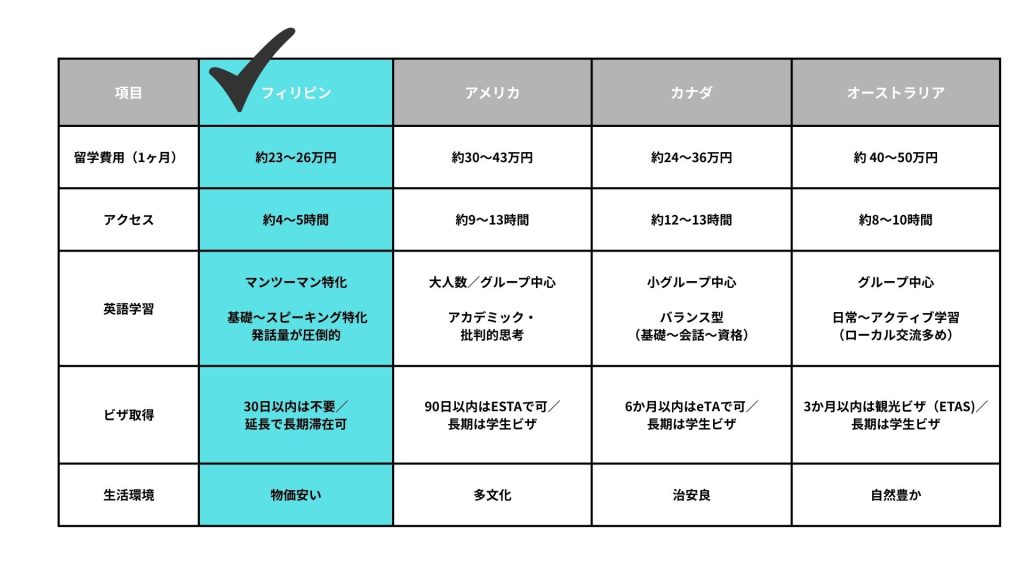 | 項目 | フィリピン | アメリカ | カナダ | オーストラリア |
|---|---|---|---|---|
| 留学費用（1ヶ月） | 約23〜26万円 | 約30〜43万円 | 約24〜36万円 | 約 40〜50万円 |
| アクセス | 約4〜5時間 | 約9〜13時間 | 約12〜13時間 | 約8〜10時間 |
| 英語学習 | マンツーマン特化 基礎〜スピーキング特化 発話量が圧倒的 | 大人数／グループ中心 アカデミック・批判的思考 | 小グループ中心 バランス型（基礎〜会話〜資格） | グループ中心 日常〜アクティブ学習（ローカル交流多め） |
| ビザ取得 | 30日以内は不要／延長で長期滞在可 | 90日以内はESTAで可／長期は学生ビザ | 6か月以内はeTAで可／長期は学生ビザ | 3か月以内は観光ビザ（ETAS）／長期は学生ビザ |
| 生活環境 | 物価安い | 多文化 | 治安良 | 自然豊か |